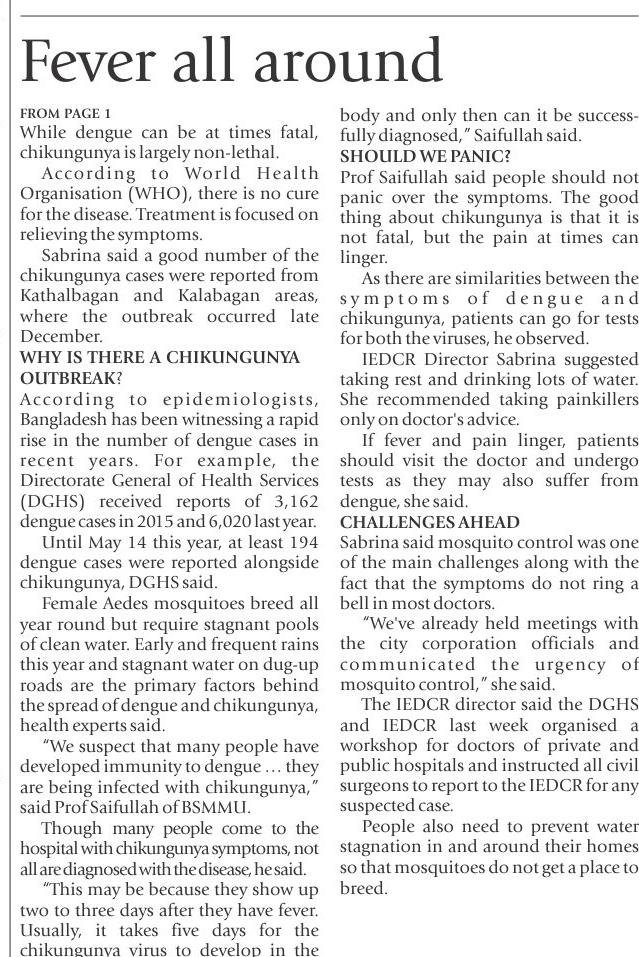 Fever all around

FROM PAGE 1
While dengue can be at times fatal, chikungunya is largely non-lethal.

According to World Health Organisation (WHO), there is no cure for the disease. Treatment is focused on relieving the symptoms.

Sabrina said a good number of the chikungunya cases were reported from Kathalbagan and Kalabagan areas, where the outbreak occurred late December.

WHY IS THERE A CHIKUNGUNYA OUTBREAK?
According to epidemiologists, Bangladesh has been witnessing a rapid rise in the number of dengue cases in recent years. For example, the Directorate General of Health Services (DGHS) received reports of 3,162 dengue cases in 2015 and 6,020 last year.

Until May 14 this year, at least 194 dengue cases were reported alongside chikungunya, DGHS said.

Female Aedes mosquitoes breed all year round but require stagnant pools of clean water. Early and frequent rains this year and stagnant water on dug-up roads are the primary factors behind the spread of dengue and chikungunya, health experts said.

"We suspect that many people have developed immunity to dengue … they are being infected with chikungunya," said Prof Saifullah of BSMMU.

Though many people come to the hospital with chikungunya symptoms, not all are diagnosed with the disease, he said.

"This may be because they show up two to three days after they have fever. Usually, it takes five days for the chikungunya virus to develop in the body and only then can it be successfully diagnosed," Saifullah said.

SHOULD WE PANIC?
Prof Saifullah said people should not panic over the symptoms. The good thing about chikungunya is that it is not fatal, but the pain at times can linger.

As there are similarities between the symptoms of dengue and chikungunya, patients can go for tests for both the viruses, he observed.

IEDCR Director Sabrina suggested taking rest and drinking lots of water. She recommended taking painkillers only on doctor's advice.

If fever and pain linger, patients should visit the doctor and undergo tests as they may also suffer from dengue, she said.

CHALLENGES AHEAD
Sabrina said mosquito control was one of the main challenges along with the fact that the symptoms do not ring a bell in most doctors.

"We've already held meetings with the city corporation officials and communicated the urgency of mosquito control," she said.

The IEDCR director said the DGHS and IEDCR last week organised a workshop for doctors of private and public hospitals and instructed all civil surgeons to report to the IEDCR for any suspected case.

People also need to prevent water stagnation in and around their homes so that mosquitoes do not get a place to breed.